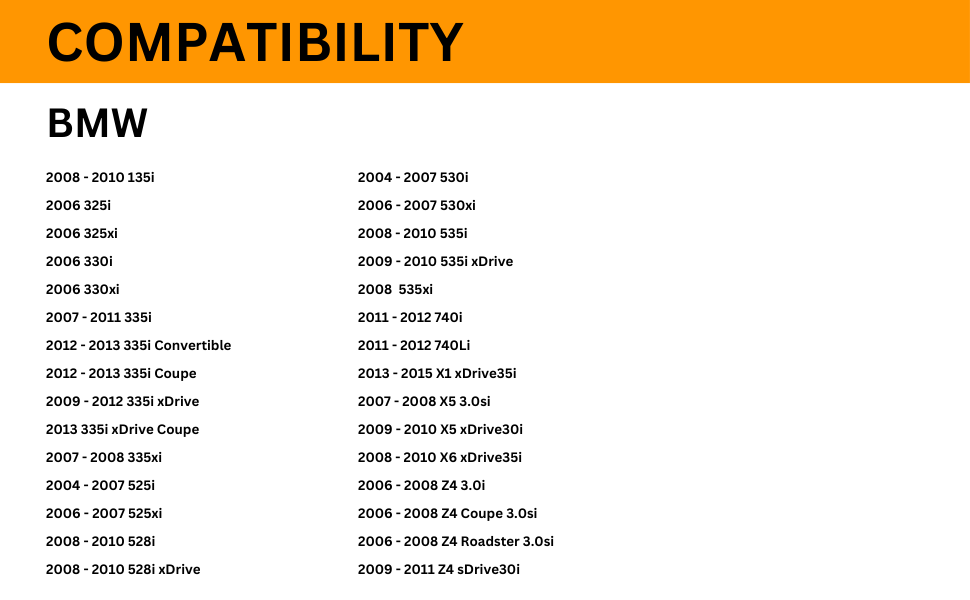 COMPATIBILITY

BMW

2008 - 2010 135i
2006 325i
2006 325xi
2006 330i
2006 330xi
2007 - 2011 335i
2012 - 2013 335i Convertible
2012 - 2013 335i Coupe
2009 - 2012 335i xDrive
2013 335i xDrive Coupe
2007 - 2008 335xi
2004 - 2007 525i
2006 - 2007 525xi
2008 - 2010 528i
2008 - 2010 528i xDrive

2004 - 2007 530i
2006 - 2007 530xi
2008 - 2010 535i
2009 - 2010 535i xDrive
2008 535xi
2011 - 2012 740i
2011 - 2012 740Li
2013 - 2015 X1 xDrive35i
2007 - 2008 X5 3.0si
2009 - 2010 X5 xDrive30i
2008 - 2010 X6 xDrive35i
2006 - 2008 Z4 3.0i
2006 - 2008 Z4 Coupe 3.0si
2006 - 2008 Z4 Roadster 3.0si
2009 - 2011 Z4 sDrive30i